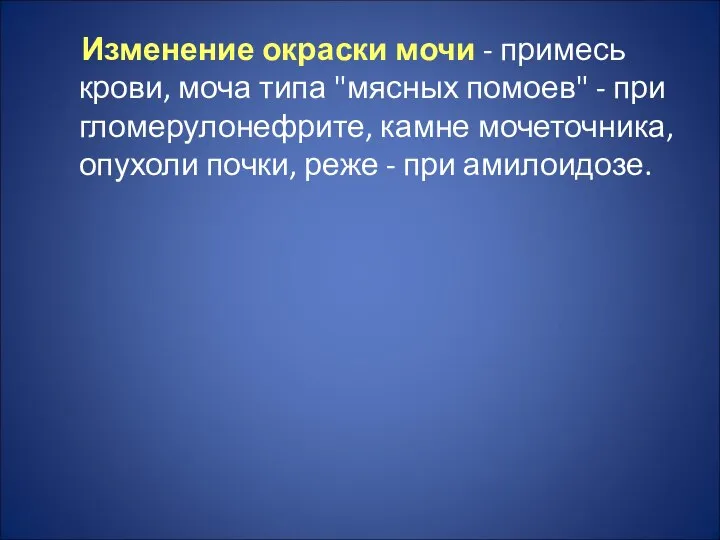 Изменение окраски мочи - примесь крови, моча типа "мясных помоев" - при гломерулонефрите, камне мочеточника, опухоли почки, реже - при амилоидозе.